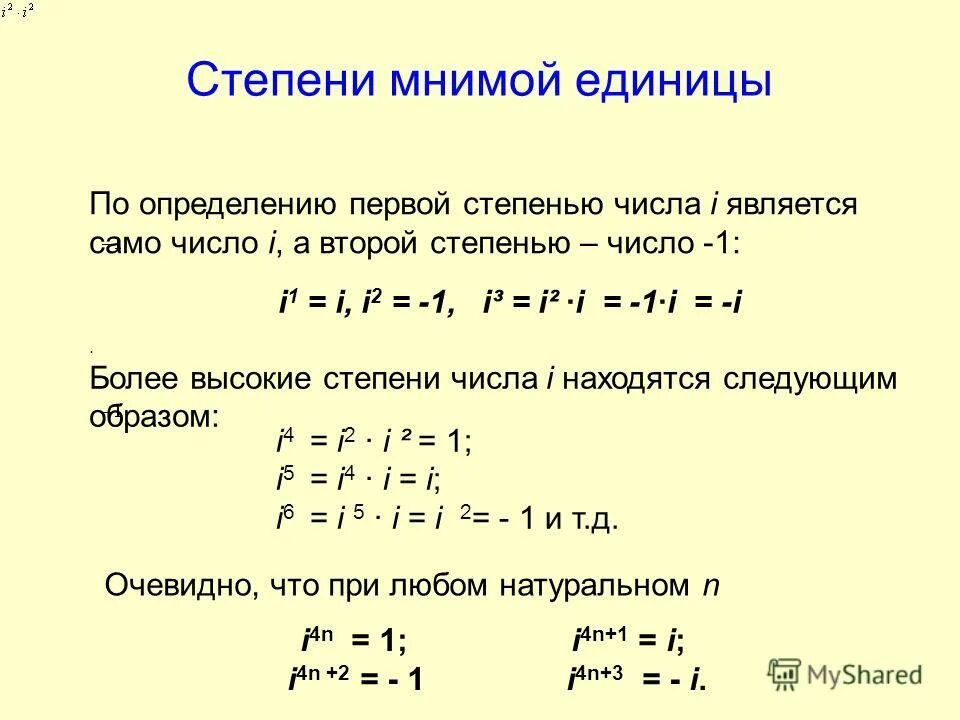 $i^2 \cdot i^2$

Степени мнимой единицы

По определению первой степенью числа $i$ является само число $i$, а второй степенью – число -1:

$i^1 = i, i^2 = -1, \quad i^3 = i^2 \cdot i = -1 \cdot i = -i$

Более высокие степени числа $i$ находятся следующим образом:

$i^4 = i^2 \cdot i^2 = 1;$
$i^5 = i^4 \cdot i = i;$
$i^6 = i^5 \cdot i = i^2 = -1$ и т.д.

Очевидно, что при любом натуральном $n$

$i^{4n} = 1;$ $i^{4n+1} = i;$
$i^{4n+2} = -1$ $i^{4n+3} = -i.$

MyShared